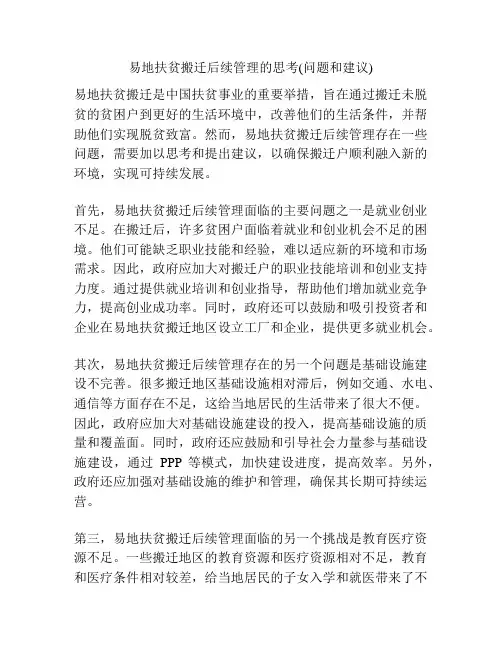 易地扶贫搬迁后续管理的思考(问题和建议)

易地扶贫搬迁是中国扶贫事业的重要举措，旨在通过搬迁未脱贫的贫困户到更好的生活环境中，改善他们的生活条件，并帮助他们实现脱贫致富。然而，易地扶贫搬迁后续管理存在一些问题，需要加以思考和提出建议，以确保搬迁户顺利融入新的环境，实现可持续发展。

首先，易地扶贫搬迁后续管理面临的主要问题之一是就业创业不足。在搬迁后，许多贫困户面临着就业和创业机会不足的困境。他们可能缺乏职业技能和经验，难以适应新的环境和市场需求。因此，政府应加大对搬迁户的职业技能培训和创业支持力度。通过提供就业培训和创业指导，帮助他们增加就业竞争力，提高创业成功率。同时，政府还可以鼓励和吸引投资者和企业在易地扶贫搬迁地区设立工厂和企业，提供更多就业机会。

其次，易地扶贫搬迁后续管理存在的另一个问题是基础设施建设不完善。很多搬迁地区基础设施相对滞后，例如交通、水电、通信等方面存在不足，这给当地居民的生活带来了很大不便。因此，政府应加大对基础设施建设的投入，提高基础设施的质量和覆盖面。同时，政府还应鼓励和引导社会力量参与基础设施建设，通过 PPP 等模式，加快建设进度，提高效率。另外，政府还应加强对基础设施的维护和管理，确保其长期可持续运营。

第三，易地扶贫搬迁后续管理面临的另一个挑战是教育医疗资源不足。一些搬迁地区的教育资源和医疗资源相对不足，教育和医疗条件相对较差，给当地居民的子女入学和就医带来了不